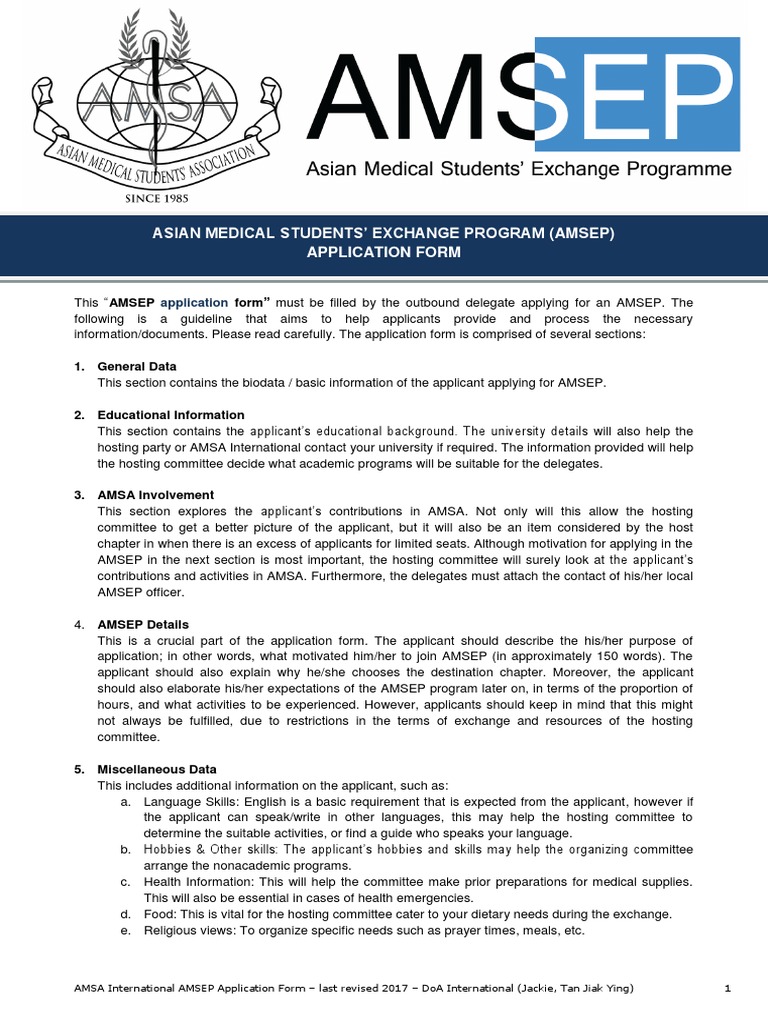 AMSA
ASIAN MEDICAL STUDENTS' ASSOCIATION
SINCE 1985

AMSEP
Asian Medical Students' Exchange Programme

ASIAN MEDICAL STUDENTS' EXCHANGE PROGRAM (AMSEP)
APPLICATION FORM

This "AMSEP application form" must be filled by the outbound delegate applying for an AMSEP. The following is a guideline that aims to help applicants provide and process the necessary information/documents. Please read carefully. The application form is comprised of several sections:

1. General Data
This section contains the biodata / basic information of the applicant applying for AMSEP.

2. Educational Information
This section contains the applicant's educational background. The university details will also help the hosting party or AMSA International contact your university if required. The information provided will help the hosting committee decide what academic programs will be suitable for the delegates.

3. AMSA Involvement
This section explores the applicant's contributions in AMSA. Not only will this allow the hosting committee to get a better picture of the applicant, but it will also be an item considered by the host chapter in when there is an excess of applicants for limited seats. Although motivation for applying in the AMSEP in the next section is most important, the hosting committee will surely look at the applicant's contributions and activities in AMSA. Furthermore, the delegates must attach the contact of his/her local AMSEP officer.

4. AMSEP Details
This is a crucial part of the application form. The applicant should describe the his/her purpose of application; in other words, what motivated him/her to join AMSEP (in approximately 150 words). The applicant should also explain why he/she chooses the destination chapter. Moreover, the applicant should also elaborate his/her expectations of the AMSEP program later on, in terms of the proportion of hours, and what activities to be experienced. However, applicants should keep in mind that this might not always be fulfilled, due to restrictions in the terms of exchange and resources of the hosting committee.

5. Miscellaneous Data
This includes additional information on the applicant, such as:
a. Language Skills: English is a basic requirement that is expected from the applicant, however if the applicant can speak/write in other languages, this may help the hosting committee to determine the suitable activities, or find a guide who speaks your language.
b. Hobbies & Other skills: The applicant's hobbies and skills may help the organizing committee arrange the nonacademic programs.
c. Health Information: This will help the committee make prior preparations for medical supplies. This will also be essential in cases of health emergencies.
d. Food: This is vital for the hosting committee cater to your dietary needs during the exchange.
e. Religious views: To organize specific needs such as prayer times, meals, etc.

AMSA International AMSEP Application Form – last revised 2017 – DoA International (Jackie, Tan Jiak Ying) 1